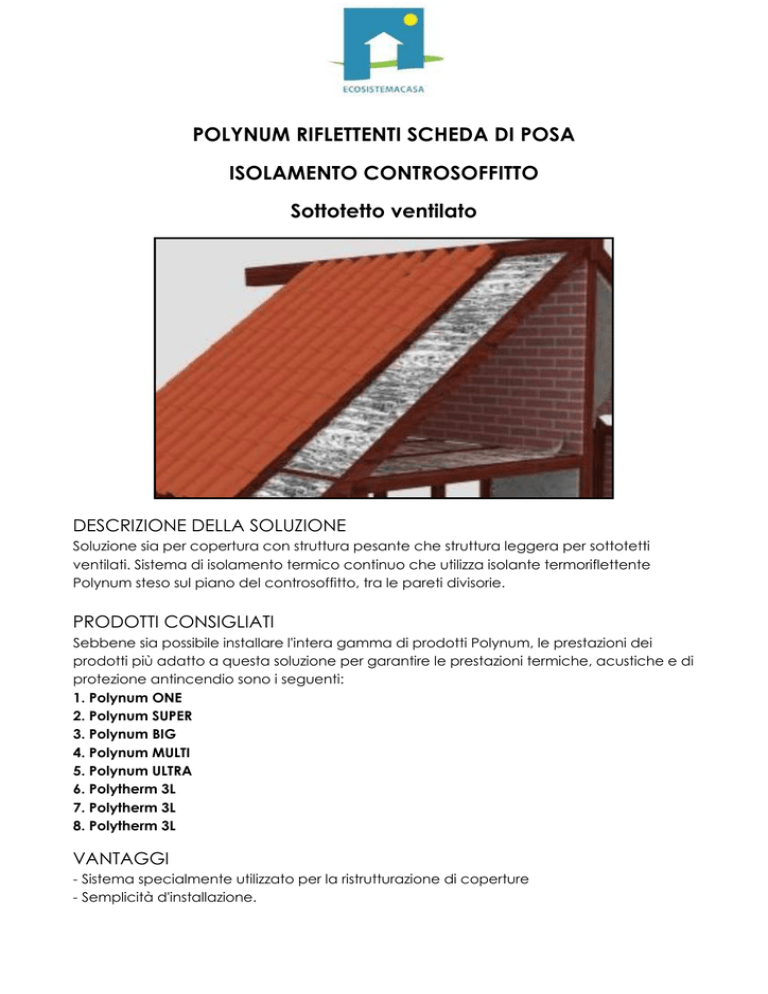 ECOSISTEMACASA

POLYNUM RIFLETTENTI SCHEDA DI POSA

ISOLAMENTO CONTROSOFFITTO

Sottotetto ventilato

DESCRIZIONE DELLA SOLUZIONE
Soluzione sia per copertura con struttura pesante che struttura leggera per sottotetti ventilati. Sistema di isolamento termico continuo che utilizza isolante termoriflettente Polynum steso sul piano del controsoffitto, tra le pareti divisorie.

PRODOTTI CONSIGLIATI
Sebbene sia possibile installare l'intera gamma di prodotti Polynum, le prestazioni dei prodotti più adatto a questa soluzione per garantire le prestazioni termiche, acustiche e di protezione antincendio sono i seguenti:
1. Polynum ONE
2. Polynum SUPER
3. Polynum BIG
4. Polynum MULTI
5. Polynum ULTRA
6. Polytherm 3L
7. Polytherm 3L
8. Polytherm 3L

VANTAGGI
- Sistema specialmente utilizzato per la ristrutturazione di coperture
- Semplicità d'installazione.